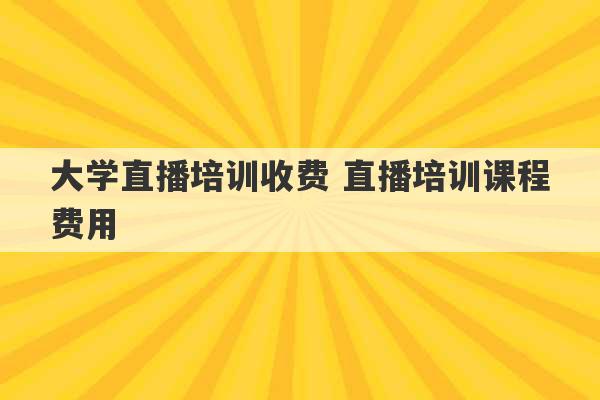 大学直播培训收费 直播培训课程费用